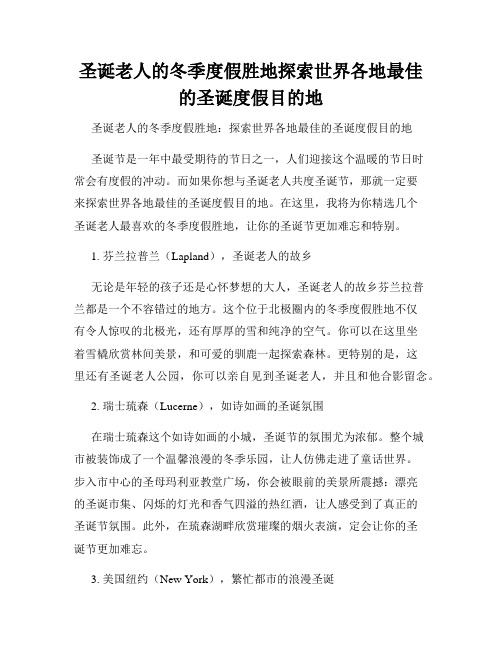 圣诞老人的冬季度假胜地探索世界各地最佳的圣诞度假目的地

圣诞老人的冬季度假胜地：探索世界各地最佳的圣诞度假目的地

圣诞节是一年中最受期待的节日之一，人们迎接这个温暖的节日时常会有度假的冲动。而如果你想与圣诞老人共度圣诞节，那就一定要来探索世界各地最佳的圣诞度假目的地。在这里，我将为你精选几个圣诞老人最喜欢的冬季度假胜地，让你的圣诞节更加难忘和特别。

1. 芬兰拉普兰（Lapland），圣诞老人的故乡

无论是年轻的孩子还是心怀梦想的大人，圣诞老人的故乡芬兰拉普兰都是一个不容错过的地方。这个位于北极圈内的冬季度假胜地不仅有令人惊叹的北极光，还有厚厚的雪和纯净的空气。你可以在这里坐着雪橇欣赏林间美景，和可爱的驯鹿一起探索森林。更特别的是，这里还有圣诞老人公园，你可以亲自见到圣诞老人，并且和他合影留念。

2. 瑞士琉森（Lucerne），如诗如画的圣诞氛围

在瑞士琉森这个如诗如画的小城，圣诞节的氛围尤为浓郁。整个城市被装饰成了一个温馨浪漫的冬季乐园，让人仿佛走进了童话世界。步入市中心的圣母玛利亚教堂广场，你会被眼前的美景所震撼：漂亮的圣诞市集、闪烁的灯光和香气四溢的热红酒，让人感受到了真正的圣诞节氛围。此外，在琉森湖畔欣赏璀璨的烟火表演，定会让你的圣诞节更加难忘。

3. 美国纽约（New York），繁忙都市的浪漫圣诞